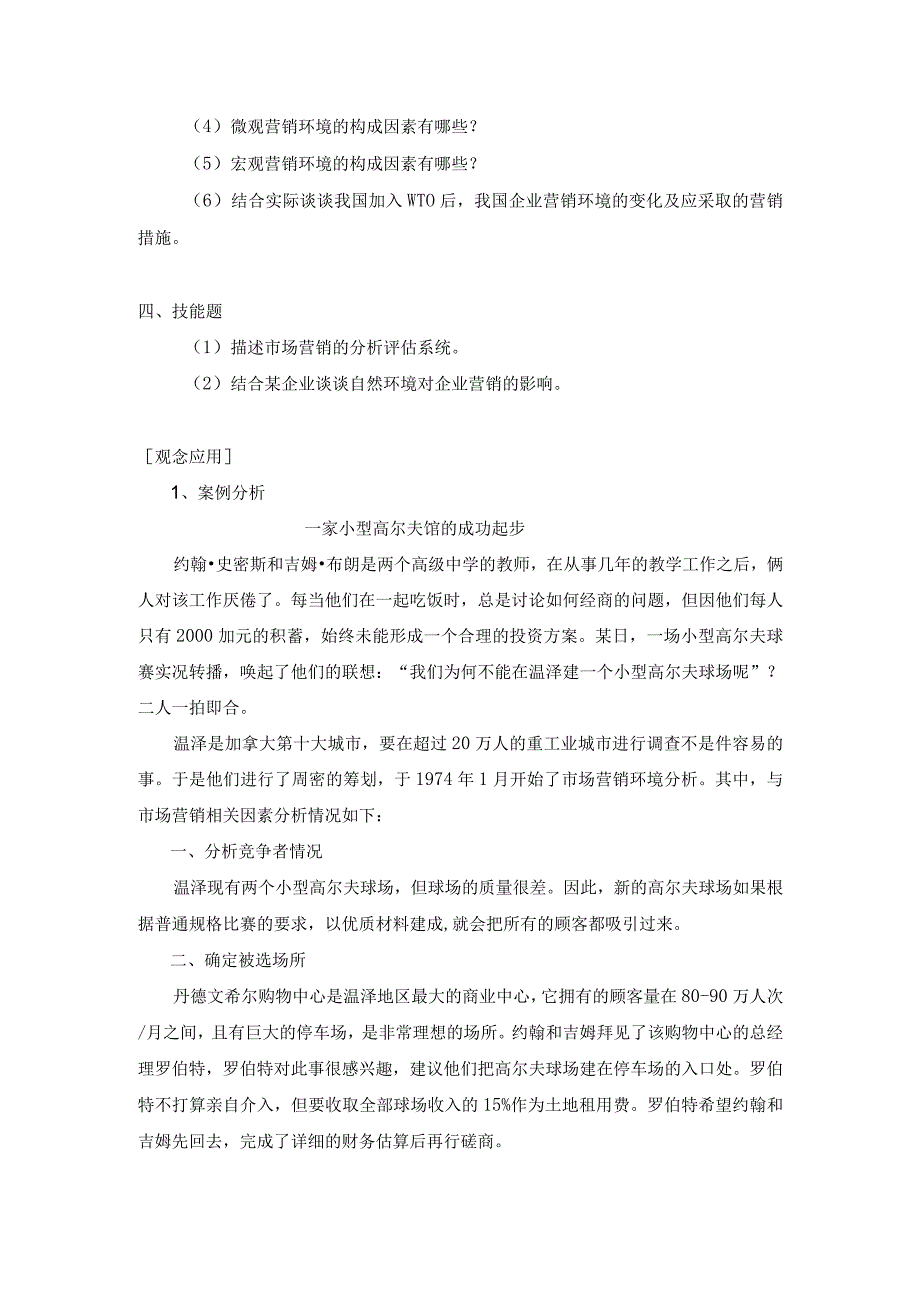 （4）微观营销环境的构成因素有哪些？

（5）宏观营销环境的构成因素有哪些？

（6）结合实际谈谈我国加入WTO后，我国企业营销环境的变化及应采取的营销措施。

四、技能题

（1）描述市场营销的分析评估系统。

（2）结合某企业谈谈自然环境对企业营销的影响。

［观念应用］

1、案例分析

一家小型高尔夫馆的成功起步

约翰•史密斯和吉姆•布朗是两个高级中学的教师，在从事几年的教学工作之后，俩人对该工作厌倦了。每当他们在一起吃饭时，总是讨论如何经商的问题，但因他们每人只有2000加元的积蓄，始终未能形成一个合理的投资方案。某日，一场小型高尔夫球赛实况转播，唤起了他们的联想：“我们为何不能在温泽建一个小型高尔夫球场呢”？二人一拍即合。

温泽是加拿大第十大城市，要在超过20万人的重工业城市进行调查不是件容易的事。于是他们进行了周密的筹划，于1974年1月开始了市场营销环境分析。其中，与市场营销相关因素分析情况如下：

一、分析竞争者情况

温泽现有两个小型高尔夫球场，但球场的质量很差。因此，新的高尔夫球场如果根据普通规格比赛的要求，以优质材料建成,就会把所有的顾客都吸引过来。

二、确定被选场所

丹德文希尔购物中心是温泽地区最大的商业中心，它拥有的顾客量在80-90万人次/月之间，且有巨大的停车场，是非常理想的场所。约翰和吉姆拜见了该购物中心的总经理罗伯特，罗伯特对此事很感兴趣，建议他们把高尔夫球场建在停车场的入口处。罗伯特不打算亲自介入，但要收取全部球场收入的15%作为土地租用费。罗伯特希望约翰和吉姆先回去，完成了详细的财务估算后再行磋商。